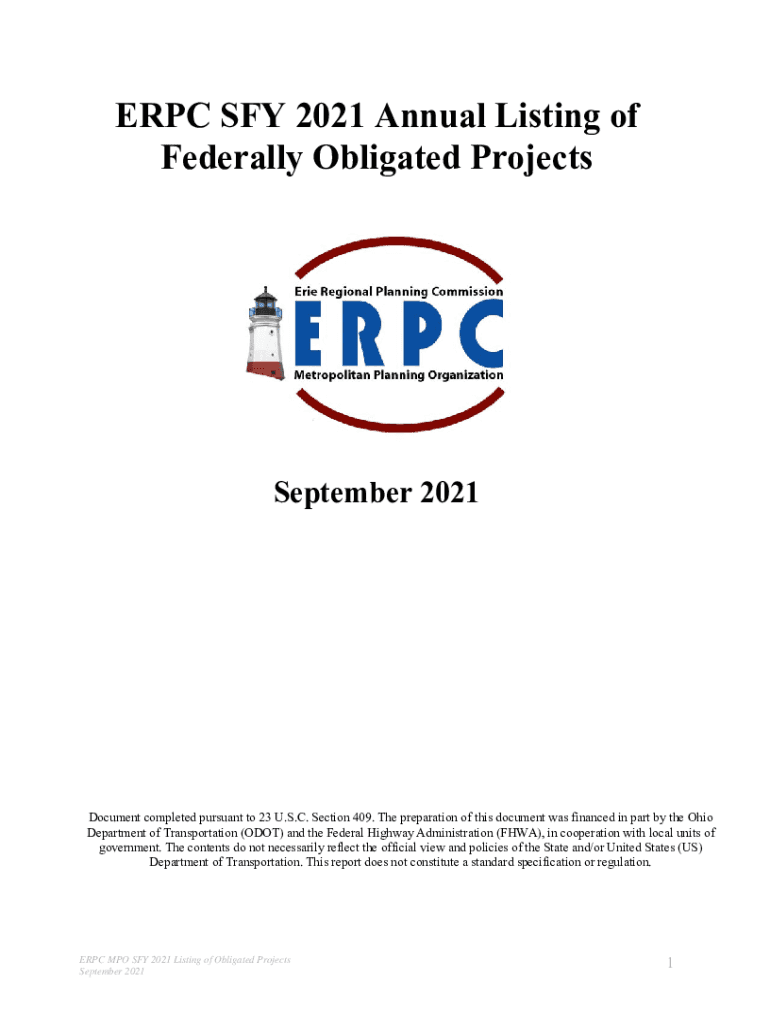 ERPC SFY 2021 Annual Listing of Federally Obligated Projects

Erie Regional Planning Commission
ERPC
Metropolitan Planning Organization

September 2021

Document completed pursuant to 23 U.S.C. Section 409. The preparation of this document was financed in part by the Ohio Department of Transportation (ODOT) and the Federal Highway Administration (FHWA), in cooperation with local units of government. The contents do not necessarily reflect the official view and policies of the State and/or United States (US) Department of Transportation. This report does not constitute a standard specification or regulation.

ERPC MPO SFY 2021 Listing of Obligated Projects
September 2021

1